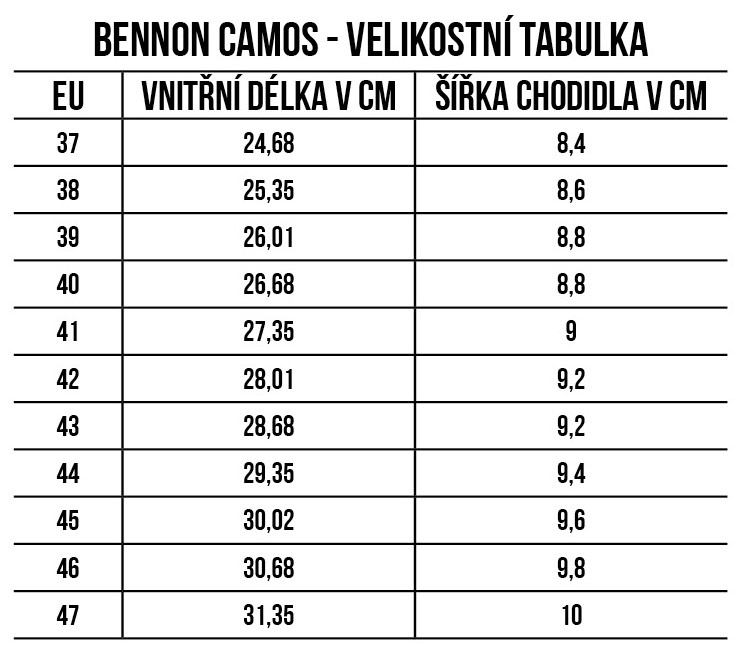 BENNON CAMOS - VELIKOSTNÍ TABULKA

| EU | VNITŘNÍ DÉLKA V CM | ŠÍŘKA CHODIDLA V CM |
|---|---|---|
| 37 | 24,68 | 8,4 |
| 38 | 25,35 | 8,6 |
| 39 | 26,01 | 8,8 |
| 40 | 26,68 | 8,8 |
| 41 | 27,35 | 9 |
| 42 | 28,01 | 9,2 |
| 43 | 28,68 | 9,2 |
| 44 | 29,35 | 9,4 |
| 45 | 30,02 | 9,6 |
| 46 | 30,68 | 9,8 |
| 47 | 31,35 | 10 |